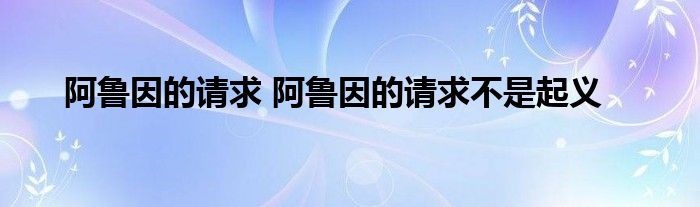 阿鲁因的请求 阿鲁因的请求不是起义